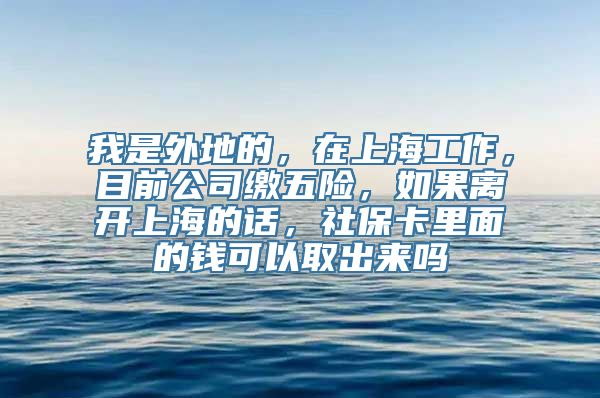 我是外地的，在上海工作，目前公司缴五险，如果离开上海的话，社保卡里面的钱可以取出来吗